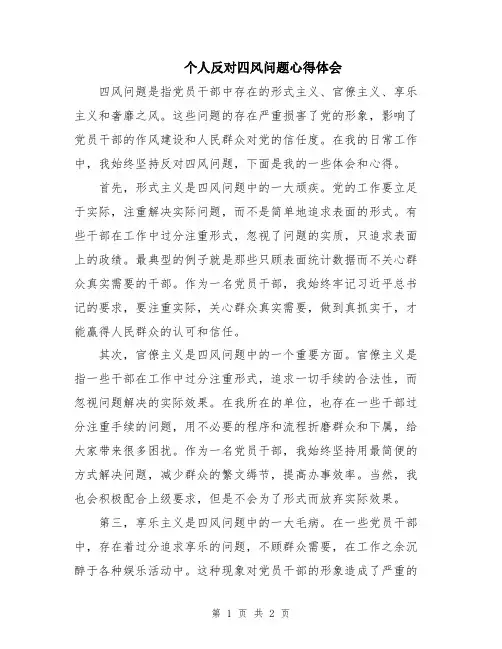 个人反对四风问题心得体会

四风问题是指党员干部中存在的形式主义、官僚主义、享乐主义和奢靡之风。这些问题的存在严重损害了党的形象，影响了党员干部的作风建设和人民群众对党的信任度。在我的日常工作中，我始终坚持反对四风问题，下面是我的一些体会和心得。

首先，形式主义是四风问题中的一大顽疾。党的工作要立足于实际，注重解决实际问题，而不是简单地追求表面的形式。有些干部在工作中过分注重形式，忽视了问题的实质，只追求表面上的政绩。最典型的例子就是那些只顾表面统计数据而不关心群众真实需要的干部。作为一名党员干部，我始终牢记习近平总书记的要求，要注重实际，关心群众真实需要，做到真抓实干，才能赢得人民群众的认可和信任。

其次，官僚主义是四风问题中的一个重要方面。官僚主义是指一些干部在工作中过分注重形式，追求一切手续的合法性，而忽视问题解决的实际效果。在我所在的单位，也存在一些干部过分注重手续的问题，用不必要的程序和流程折磨群众和下属，给大家带来很多困扰。作为一名党员干部，我始终坚持用最简便的方式解决问题，减少群众的繁文缛节，提高办事效率。当然，我也会积极配合上级要求，但是不会为了形式而放弃实际效果。

第三，享乐主义是四风问题中的一大毛病。在一些党员干部中，存在着过分追求享乐的问题，不顾群众需要，在工作之余沉醉于各种娱乐活动中。这种现象对党员干部的形象造成了严重的

第 1 页 共 2 页